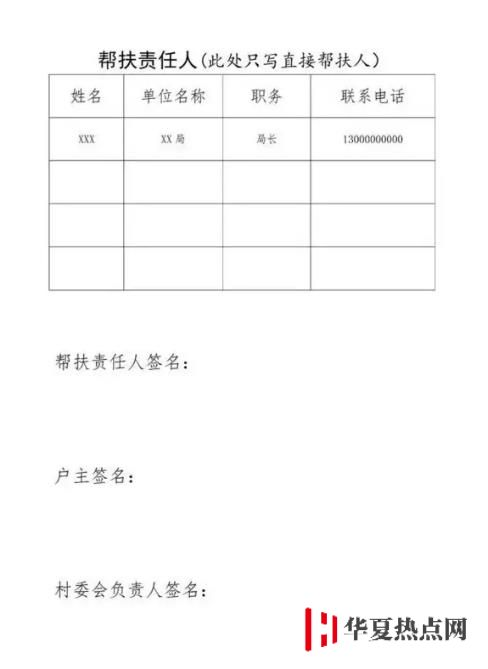 帮扶责任人（此处只写直接帮扶人）

| 姓名 | 单位名称 | 职务 | 联系电话 |
|---|---|---|---|
| XXX | XX局 | 局长 | 13000000000 |
| | | | |
| | | | |
| | | | |

帮扶责任人签名：

户主签名：

村委会负责人签名：

华夏热点网